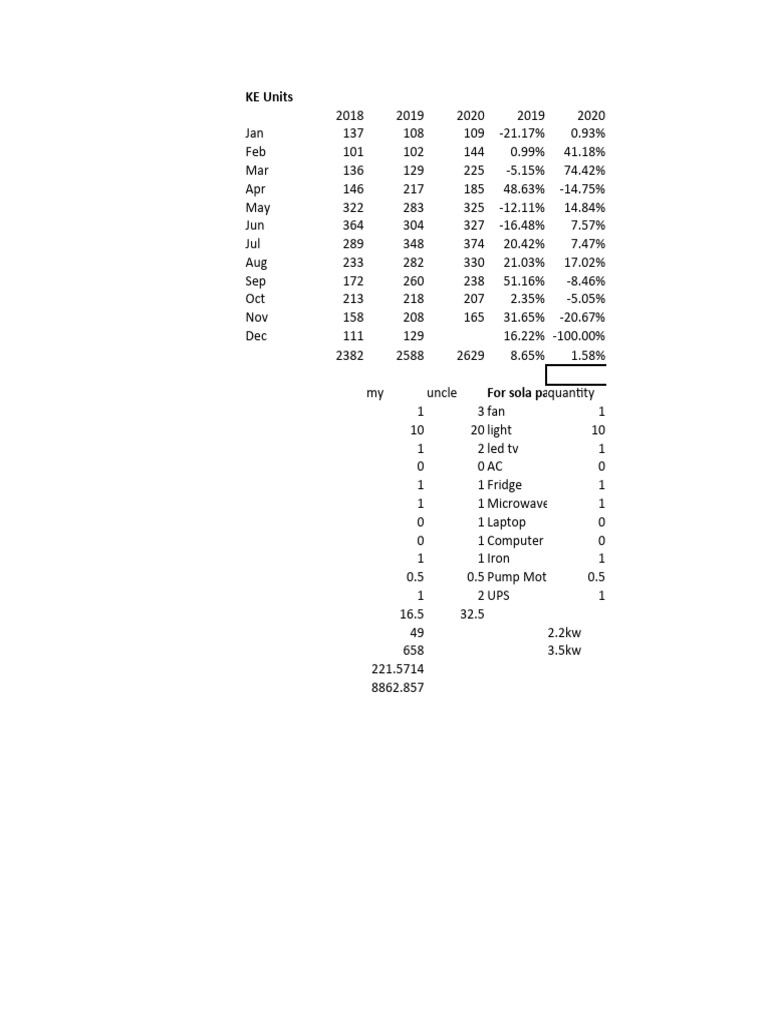 KE Units

|  | 2018 | 2019 | 2020 | 2019 | 2020 |
|---|---|---|---|---|---|
| Jan | 137 | 108 | 109 | -21.17% | 0.93% |
| Feb | 101 | 102 | 144 | 0.99% | 41.18% |
| Mar | 136 | 129 | 225 | -5.15% | 74.42% |
| Apr | 146 | 217 | 185 | 48.63% | -14.75% |
| May | 322 | 283 | 325 | -12.11% | 14.84% |
| Jun | 364 | 304 | 327 | -16.48% | 7.57% |
| Jul | 289 | 348 | 374 | 20.42% | 7.47% |
| Aug | 233 | 282 | 330 | 21.03% | 17.02% |
| Sep | 172 | 260 | 238 | 51.16% | -8.46% |
| Oct | 213 | 218 | 207 | 2.35% | -5.05% |
| Nov | 158 | 208 | 165 | 31.65% | -20.67% |
| Dec | 111 | 129 |  | 16.22% | -100.00% |
|  | 2382 | 2588 | 2629 | 8.65% | 1.58% |

| my | uncle | For sola pa | quantity |
|---|---|---|---|
| 1 | 3 | fan | 1 |
| 10 | 20 | light | 10 |
| 1 | 2 | led tv | 1 |
| 0 | 0 | AC | 0 |
| 1 | 1 | Fridge | 1 |
| 1 | 1 | Microwave | 1 |
| 0 | 1 | Laptop | 0 |
| 0 | 1 | Computer | 0 |
| 1 | 1 | Iron | 1 |
| 0.5 | 0.5 | Pump Mot | 0.5 |
| 1 | 2 | UPS | 1 |
| 16.5 | 32.5 |  |  |
| 49 |  | 2.2kw |  |
| 658 |  | 3.5kw |  |
| 221.5714 |  |  |  |
| 8862.857 |  |  |  |